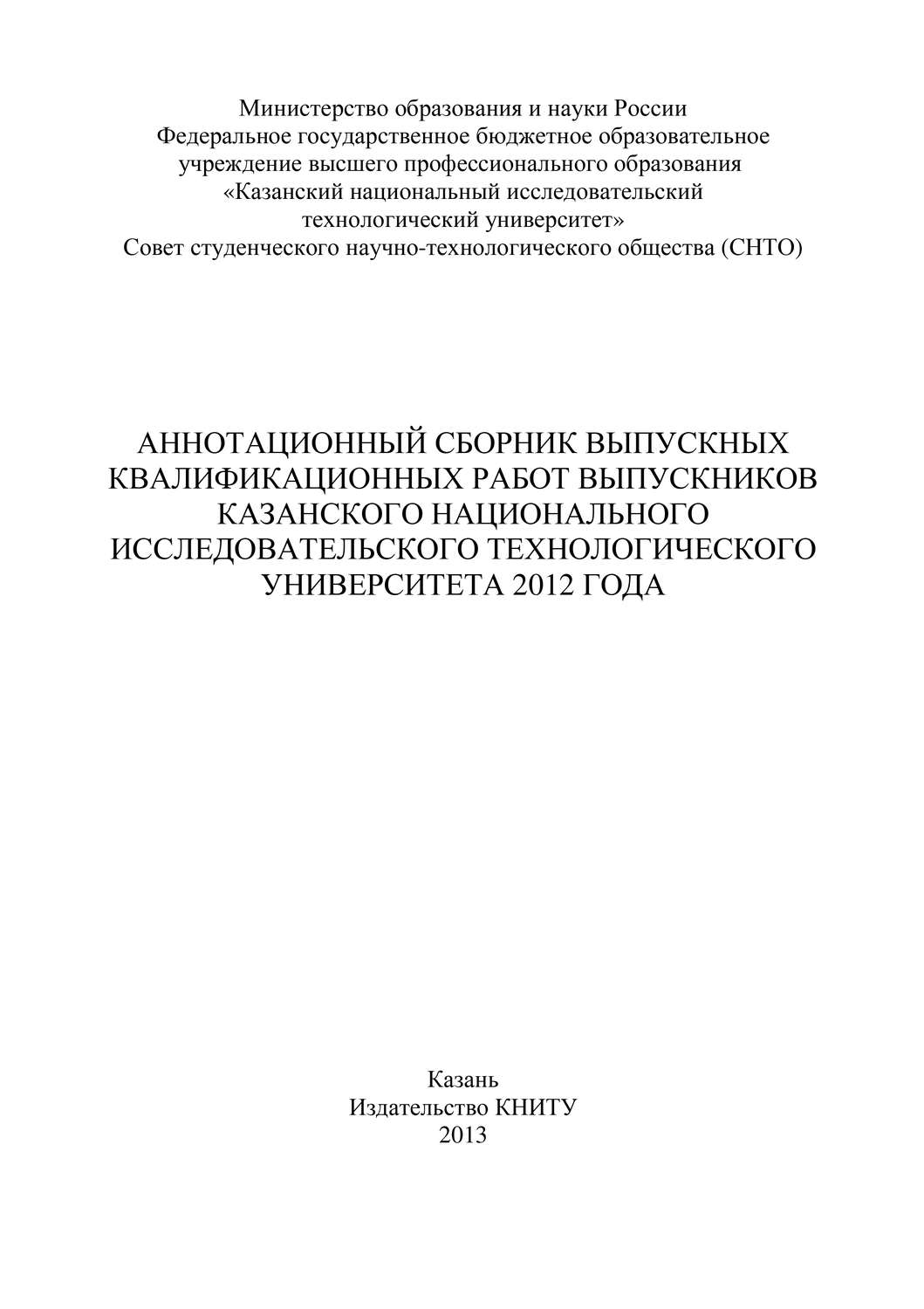 Министерство образования и науки России
Федеральное государственное бюджетное образовательное учреждение высшего профессионального образования
«Казанский национальный исследовательский технологический университет»
Совет студенческого научно-технологического общества (СНТО)

АННОТАЦИОННЫЙ СБОРНИК ВЫПУСКНЫХ КВАЛИФИКАЦИОННЫХ РАБОТ ВЫПУСКНИКОВ КАЗАНСКОГО НАЦИОНАЛЬНОГО ИССЛЕДОВАТЕЛЬСКОГО ТЕХНОЛОГИЧЕСКОГО УНИВЕРСИТЕТА 2012 ГОДА

Казань
Издательство КНИТУ
2013